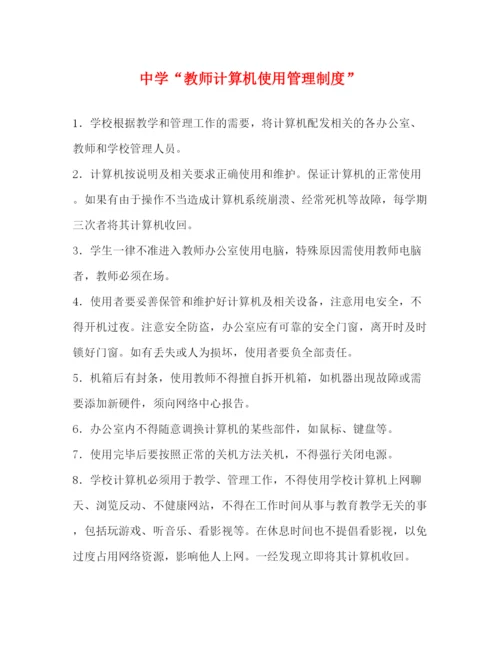 中学“教师计算机使用管理制度”

1．学校根据教学和管理工作的需要，将计算机配发相关的各办公室、教师和学校管理人员。

2．计算机按说明及相关要求正确使用和维护。保证计算机的正常使用。如果有由于操作不当造成计算机系统崩溃、经常死机等故障，每学期三次者将其计算机收回。

3．学生一律不准进入教师办公室使用电脑，特殊原因需使用教师电脑者，教师必须在场。

4．使用者要妥善保管和维护好计算机及相关设备，注意用电安全，不得开机过夜。注意安全防盗，办公室应有可靠的安全门窗，离开时及时锁好门窗。如有丢失或人为损坏，使用者要负全部责任。

5．机箱后有封条，使用教师不得擅自拆开机箱，如机器出现故障或需要添加新硬件，须向网络中心报告。

6．办公室内不得随意调换计算机的某些部件，如鼠标、键盘等。

7．使用完毕后要按照正常的关机方法关机，不得强行关闭电源。

8．学校计算机必须用于教学、管理工作，不得使用学校计算机上网聊天、浏览反动、不健康网站，不得在工作时间从事与教育教学无关的事，包括玩游戏、听音乐、看影视等。在休息时间也不提倡看影视，以免过度占用网络资源，影响他人上网。一经发现立即将其计算机收回。